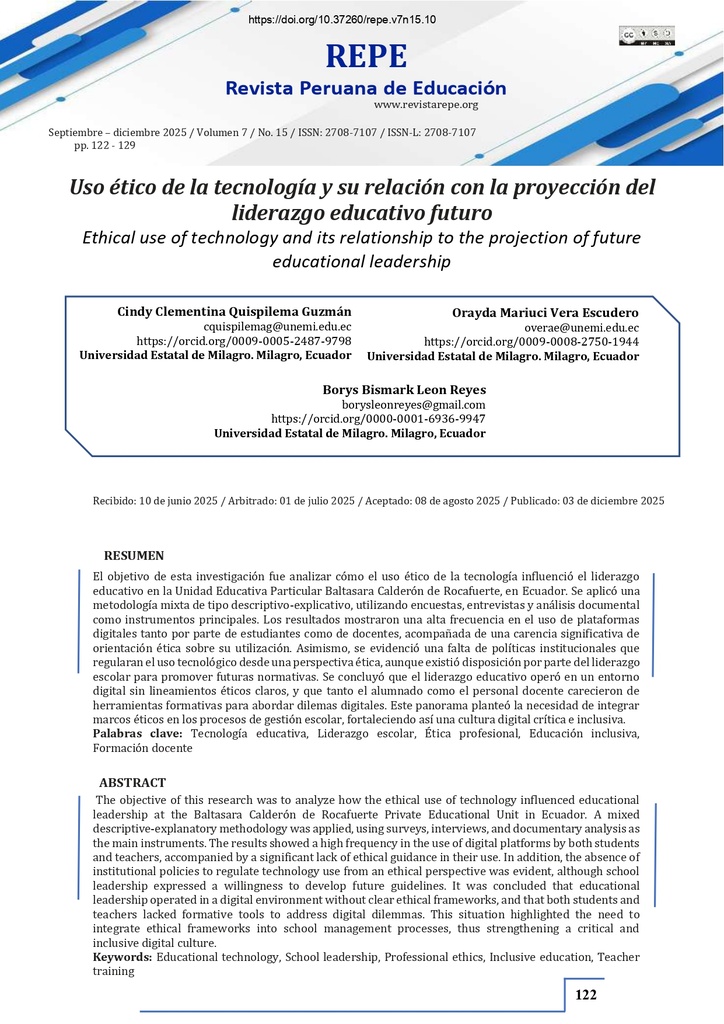 https://doi.org/10.37260/repe.v7n15.10

REPE
Revista Peruana de Educación
www.revistarepe.org

Septiembre – diciembre 2025 / Volumen 7 / No. 15 / ISSN: 2708-7107 / ISSN-L: 2708-7107
pp. 122 - 129

Uso ético de la tecnología y su relación con la proyección del liderazgo educativo futuro
Ethical use of technology and its relationship to the projection of future educational leadership

Cindy Clementina Quispilema Guzmán
cquispilemag@unemi.edu.ec
https://orcid.org/0009-0005-2487-9798
Universidad Estatal de Milagro. Milagro, Ecuador

Orayda Mariuci Vera Escudero
overae@unemi.edu.ec
https://orcid.org/0009-0008-2750-1944
Universidad Estatal de Milagro. Milagro, Ecuador

Borys Bismark Leon Reyes
borysleonreyes@gmail.com
https://orcid.org/0000-0001-6936-9947
Universidad Estatal de Milagro. Milagro, Ecuador

Recibido: 10 de junio 2025 / Arbitrado: 01 de julio 2025 / Aceptado: 08 de agosto 2025 / Publicado: 03 de diciembre 2025

RESUMEN
El objetivo de esta investigación fue analizar cómo el uso ético de la tecnología influenció el liderazgo educativo en la Unidad Educativa Particular Baltasara Calderón de Rocafuerte, en Ecuador. Se aplicó una metodología mixta de tipo descriptivo-explicativo, utilizando encuestas, entrevistas y análisis documental como instrumentos principales. Los resultados mostraron una alta frecuencia en el uso de plataformas digitales tanto por parte de estudiantes como de docentes, acompañada de una carencia significativa de orientación ética sobre su utilización. Asimismo, se evidenció una falta de políticas institucionales que regularan el uso tecnológico desde una perspectiva ética, aunque existió disposición por parte del liderazgo escolar para promover futuras normativas. Se concluyó que el liderazgo educativo operó en un entorno digital sin lineamientos éticos claros, y que tanto el alumnado como el personal docente carecieron de herramientas formativas para abordar dilemas digitales. Este panorama planteó la necesidad de integrar marcos éticos en los procesos de gestión escolar, fortaleciendo así una cultura digital crítica e inclusiva.
Palabras clave: Tecnología educativa, Liderazgo escolar, Ética profesional, Educación inclusiva, Formación docente

ABSTRACT
The objective of this research was to analyze how the ethical use of technology influenced educational leadership at the Baltasara Calderón de Rocafuerte Private Educational Unit in Ecuador. A mixed descriptive-explanatory methodology was applied, using surveys, interviews, and documentary analysis as the main instruments. The results showed a high frequency in the use of digital platforms by both students and teachers, accompanied by a significant lack of ethical guidance in their use. In addition, the absence of institutional policies to regulate technology use from an ethical perspective was evident, although school leadership expressed a willingness to develop future guidelines. It was concluded that educational leadership operated in a digital environment without clear ethical frameworks, and that both students and teachers lacked formative tools to address digital dilemmas. This situation highlighted the need to integrate ethical frameworks into school management processes, thus strengthening a critical and inclusive digital culture.
Keywords: Educational technology, School leadership, Professional ethics, Inclusive education, Teacher training

122